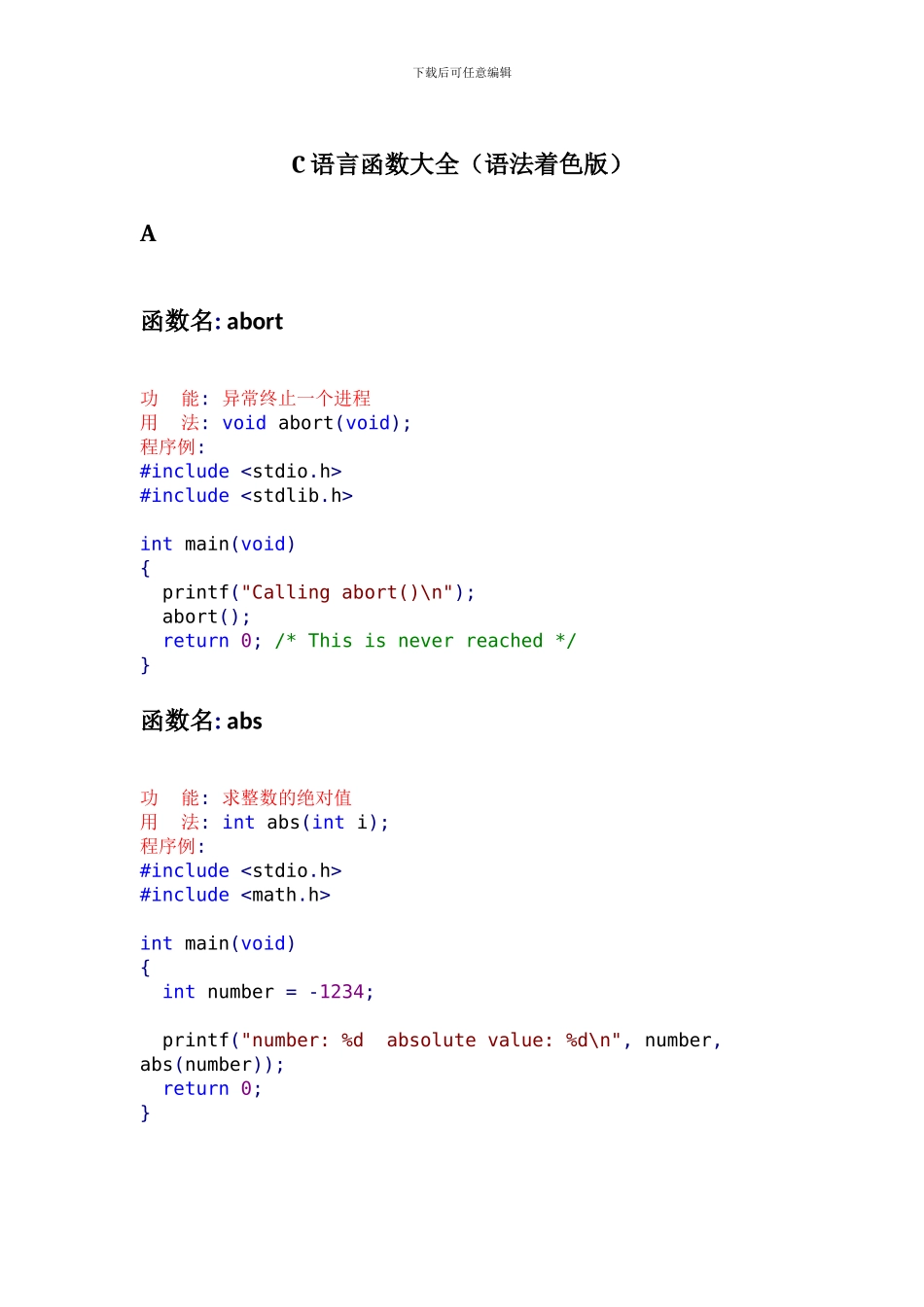 下载后可任意编辑

C 语言函数大全（语法着色版）

A

函数名: abort

功　能: 异常终止一个进程
用　法: void abort(void);
程序例:
#include <stdio.h>
#include <stdlib.h>

int main(void)
{
  printf("Calling abort()\n");
  abort();
  return 0; /* This is never reached */
}

函数名: abs

功　能: 求整数的绝对值
用　法: int abs(int i);
程序例:
#include <stdio.h>
#include <math.h>

int main(void)
{
  int number = -1234;

  printf("number: %d  absolute value: %d\n", number, abs(number));
  return 0;
}